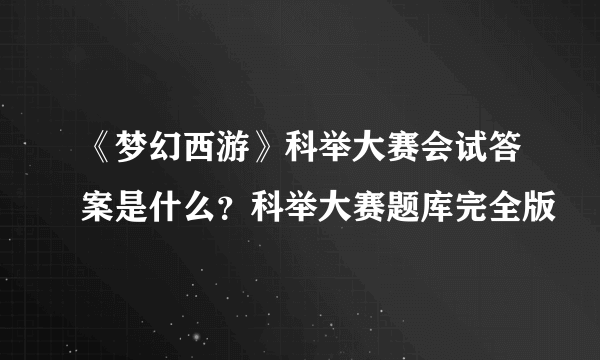 《梦幻西游》科举大赛会试答案是什么？科举大赛题库完全版